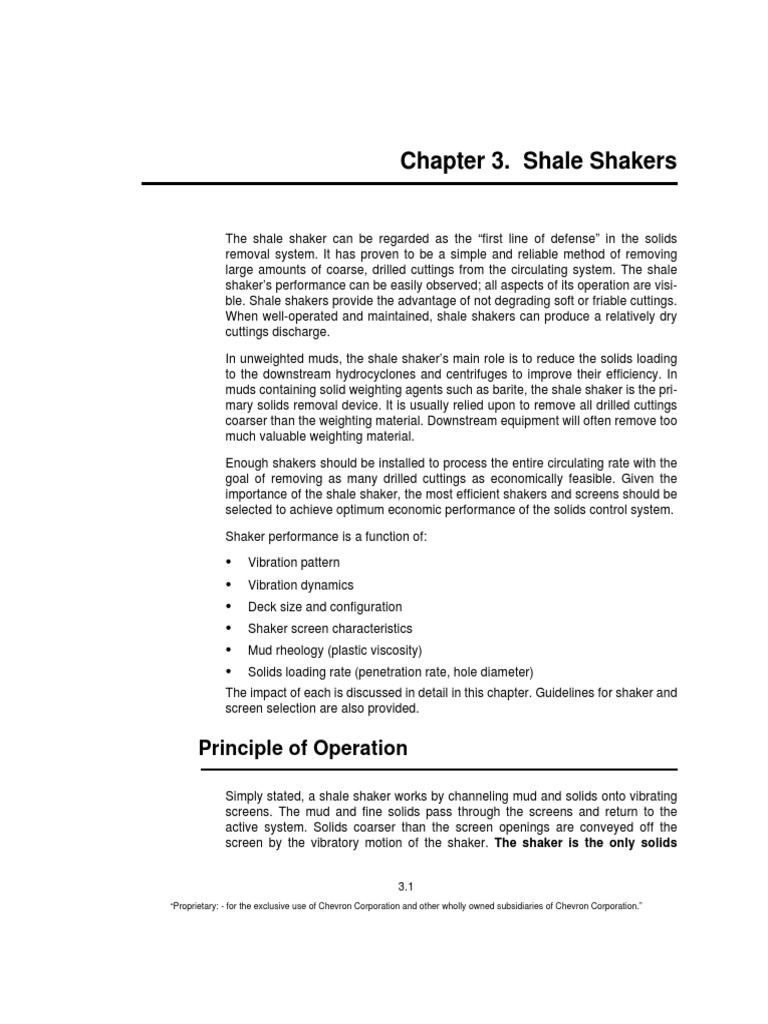 Chapter 3. Shale Shakers

The shale shaker can be regarded as the “first line of defense” in the solids removal system. It has proven to be a simple and reliable method of removing large amounts of coarse, drilled cuttings from the circulating system. The shale shaker’s performance can be easily observed; all aspects of its operation are visible. Shale shakers provide the advantage of not degrading soft or friable cuttings. When well-operated and maintained, shale shakers can produce a relatively dry cuttings discharge.

In unweighted muds, the shale shaker’s main role is to reduce the solids loading to the downstream hydrocyclones and centrifuges to improve their efficiency. In muds containing solid weighting agents such as barite, the shale shaker is the primary solids removal device. It is usually relied upon to remove all drilled cuttings coarser than the weighting material. Downstream equipment will often remove too much valuable weighting material.

Enough shakers should be installed to process the entire circulating rate with the goal of removing as many drilled cuttings as economically feasible. Given the importance of the shale shaker, the most efficient shakers and screens should be selected to achieve optimum economic performance of the solids control system.

Shaker performance is a function of:

• Vibration pattern
• Vibration dynamics
• Deck size and configuration
• Shaker screen characteristics
• Mud rheology (plastic viscosity)
• Solids loading rate (penetration rate, hole diameter)

The impact of each is discussed in detail in this chapter. Guidelines for shaker and screen selection are also provided.

Principle of Operation

Simply stated, a shale shaker works by channeling mud and solids onto vibrating screens. The mud and fine solids pass through the screens and return to the active system. Solids coarser than the screen openings are conveyed off the screen by the vibratory motion of the shaker. The shaker is the only solids

3.1

“Proprietary: - for the exclusive use of Chevron Corporation and other wholly owned subsidiaries of Chevron Corporation.”